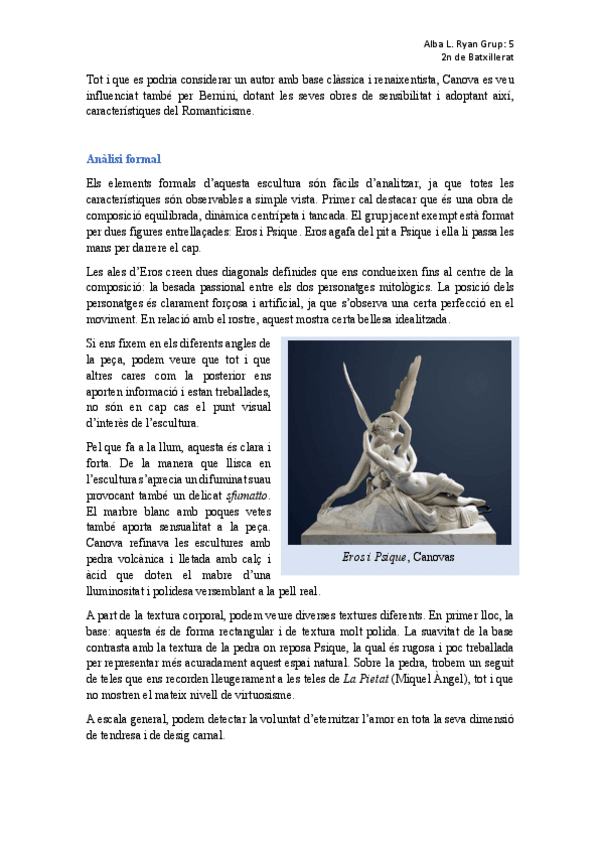 Alba L. Ryan Grup: 5
2n de Batxillerat

Tot i que es podria considerar un autor amb base clàssica i renaixentista, Canova es veu influenciat també per Bernini, dotant les seves obres de sensibilitat i adoptant així, característiques del Romanticisme.

Anàlisi formal

Els elements formals d'aquesta escultura són fàcils d'analitzar, ja que totes les característiques són observables a simple vista. Primer cal destacar que és una obra de composició equilibrada, dinàmica centrípeta i tancada. El grup jacent exempt està format per dues figures entrellaçades: Eros i Psique. Eros agafa del pit a Psique i ella li passa les mans per darrere el cap.

Les ales d'Eros creen dues diagonals definides que ens condueixen fins al centre de la composició: la besada passional entre els dos personatges mitològics. La posició dels personatges és clarament forçosa i artificial, ja que s'observa una certa perfecció en el moviment. En relació amb el rostre, aquest mostra certa bellesa idealitzada.

Si ens fixem en els diferents angles de la peça, podem veure que tot i que altres cares com la posterior ens aporten informació i estan treballades, no són en cap cas el punt visual d'interès de l'escultura.

Pel que fa a la llum, aquesta és clara i forta. De la manera que llisca en l'escultura s'aprecia un difuminat suau provocant també un delicat sfumatto. El marbre blanc amb poques vetes també aporta sensualitat a la peça. Canova refinava les escultures amb pedra volcànica i lletada amb calç i àcid que doten el mabre d'una lluminositat i polidesa versemblant a la pell real.

Eros i Psique, Canovas

A part de la textura corporal, podem veure diverses textures diferents. En primer lloc, la base: aquesta és de forma rectangular i de textura molt polida. La suavitat de la base contrasta amb la textura de la pedra on reposa Psique, la qual és rugosa i poc treballada per representar més acuradament aquest espai natural. Sobre la pedra, trobem un seguit de teles que ens recorden lleugerament a les teles de La Pietat (Miquel Àngel), tot i que no mostren el mateix nivell de virtuosisme.

A escala general, podem detectar la voluntat d'eternitzar l'amor en tota la seva dimensió de tendresa i de desig carnal.